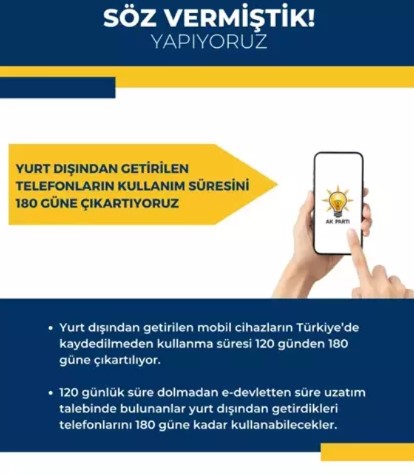 SÖZ VERMİŞTİK!
YAPIYORUZ

YURT DIŞINDAN GETİRİLEN TELEFONLARIN KULLANIM SÜRESİNİ 180 GÜNE ÇIKARTIYORUZ

AK PARTİ

• Yurt dışından getirilen mobil cihazların Türkiye'de kaydedilmeden kullanma süresi 120 günden 180 güne çıkartılıyor.

• 120 günlük süre dolmadan e-devletten süre uzatım talebinde bulunanlar yurt dışından getirdikleri telefonlarını 180 güne kadar kullanabilecekler.